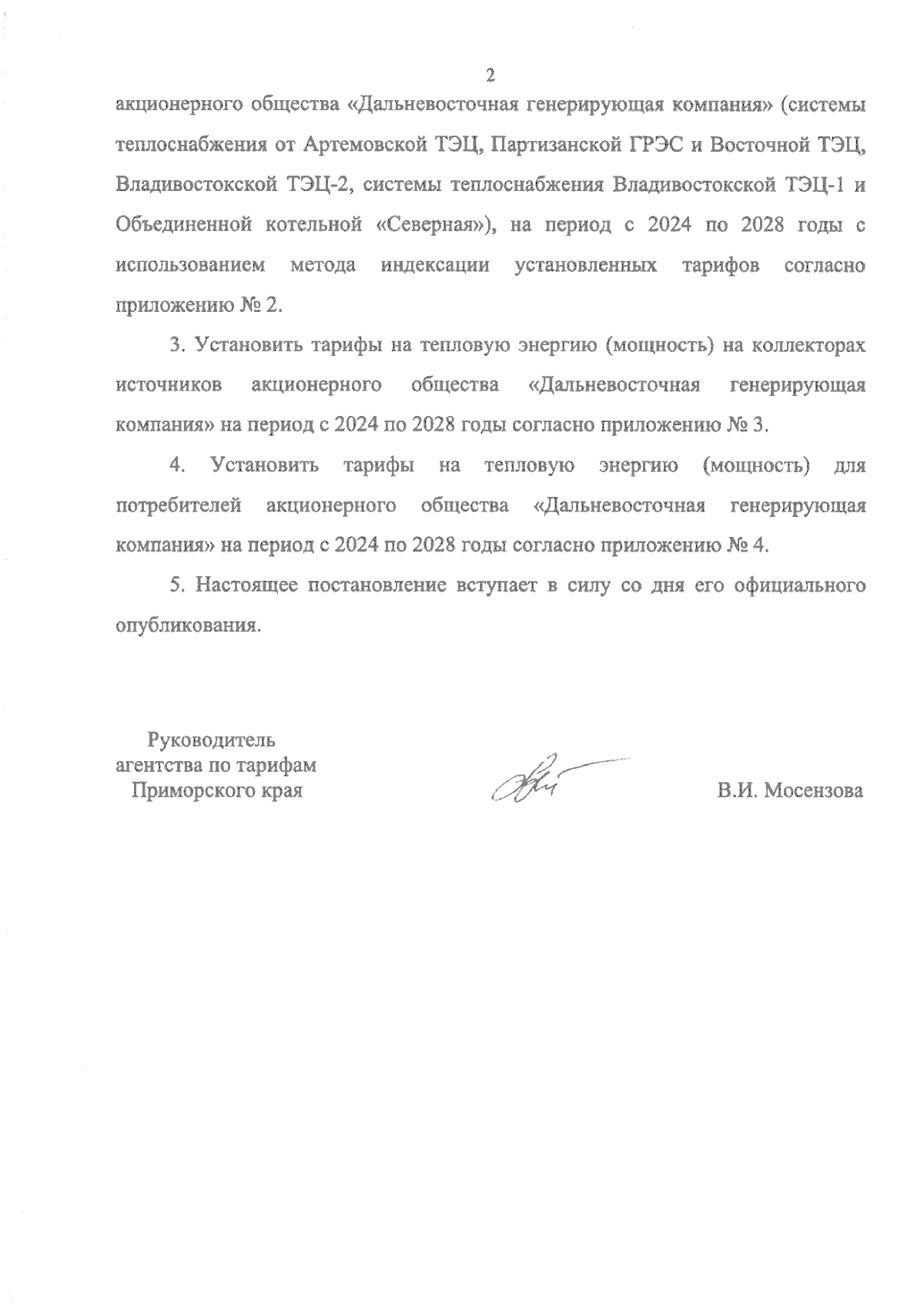 2

акционерного общества «Дальневосточная генерирующая компания» (системы теплоснабжения от Артемовской ТЭЦ, Партизанской ГРЭС и Восточной ТЭЦ, Владивостокской ТЭЦ-2, системы теплоснабжения Владивостокской ТЭЦ-1 и Объединенной котельной «Северная»), на период с 2024 по 2028 годы с использованием метода индексации установленных тарифов согласно приложению № 2.

3. Установить тарифы на тепловую энергию (мощность) на коллекторах источников акционерного общества «Дальневосточная генерирующая компания» на период с 2024 по 2028 годы согласно приложению № 3.

4. Установить тарифы на тепловую энергию (мощность) для потребителей акционерного общества «Дальневосточная генерирующая компания» на период с 2024 по 2028 годы согласно приложению № 4.

5. Настоящее постановление вступает в силу со дня его официального опубликования.

Руководитель
агентства по тарифам
Приморского края

В.И. Мосензова